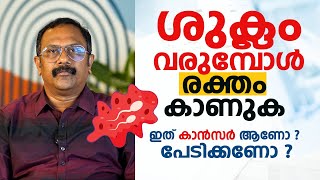 ശുക്ലം വരുമ്പോൾ രക്തം കാണുക

ഇത് കാൻസർ ആണോ ?
പേടിക്കണോ ?